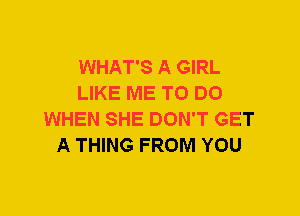 WHAT'S A GIRL
LIKE ME TO DO
WHEN SHE DON'T GET
A THING FROM YOU